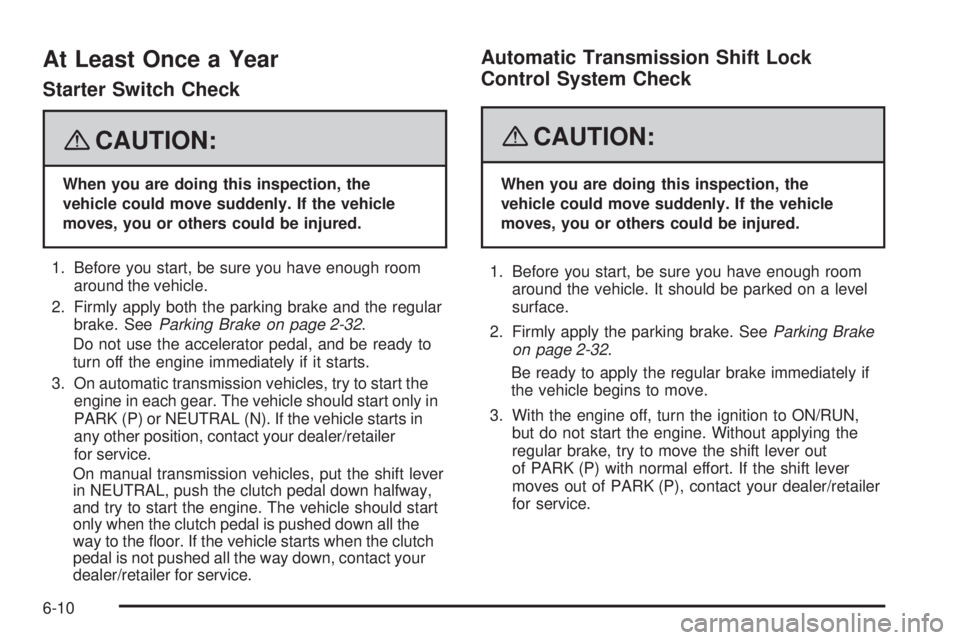 At Least Once a Year

Starter Switch Check

CAUTION:

When you are doing this inspection, the vehicle could move suddenly. If the vehicle moves, you or others could be injured.

1. Before you start, be sure you have enough room around the vehicle.

2. Firmly apply both the parking brake and the regular brake. See Parking Brake on page 2-32.

Do not use the accelerator pedal, and be ready to turn off the engine immediately if it starts.

3. On automatic transmission vehicles, try to start the engine in each gear. The vehicle should start only in PARK (P) or NEUTRAL (N). If the vehicle starts in any other position, contact your dealer/retailer for service.

On manual transmission vehicles, put the shift lever in NEUTRAL, push the clutch pedal down halfway, and try to start the engine. The vehicle should start only when the clutch pedal is pushed down all the way to the floor. If the vehicle starts when the clutch pedal is not pushed all the way down, contact your dealer/retailer for service.

Automatic Transmission Shift Lock Control System Check

CAUTION:

When you are doing this inspection, the vehicle could move suddenly. If the vehicle moves, you or others could be injured.

1. Before you start, be sure you have enough room around the vehicle. It should be parked on a level surface.

2. Firmly apply the parking brake. See Parking Brake on page 2-32.

Be ready to apply the regular brake immediately if the vehicle begins to move.

3. With the engine off, turn the ignition to ON/RUN, but do not start the engine. Without applying the regular brake, try to move the shift lever out of PARK (P) with normal effort. If the shift lever moves out of PARK (P), contact your dealer/retailer for service.

6-10

carmanualsonline.info